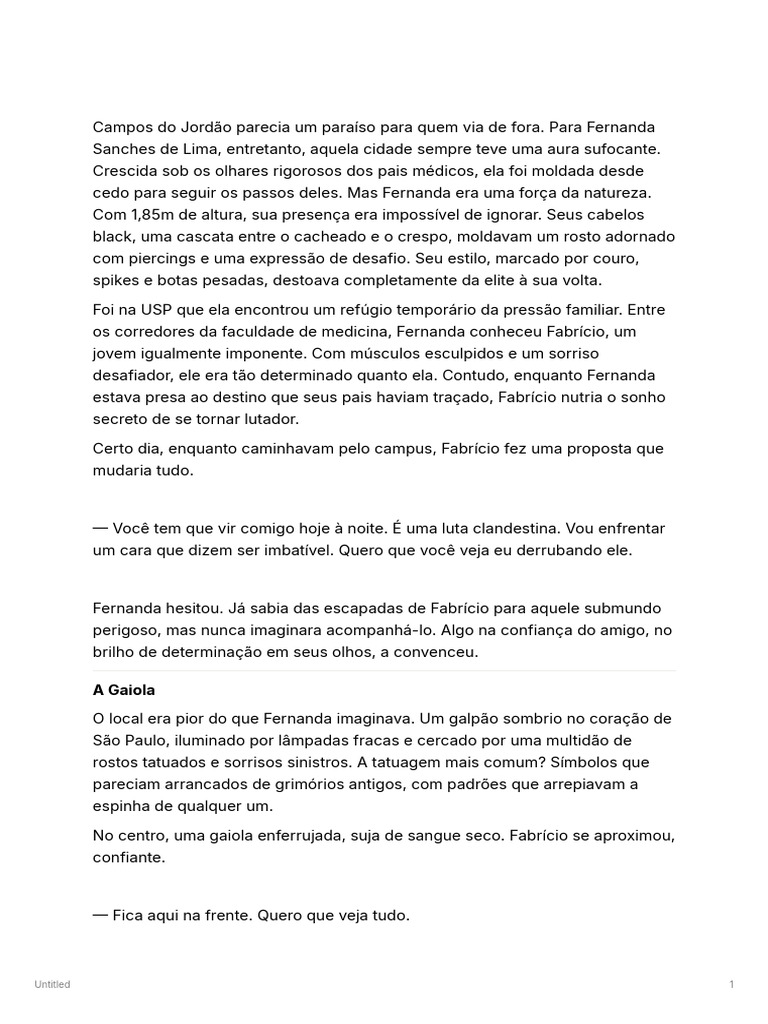 Campos do Jordão parecia um paraíso para quem via de fora. Para Fernanda Sanches de Lima, entretanto, aquela cidade sempre teve uma aura sufocante. Crescida sob os olhares rigorosos dos pais médicos, ela foi moldada desde cedo para seguir os passos deles. Mas Fernanda era uma força da natureza. Com 1,85m de altura, sua presença era impossível de ignorar. Seus cabelos black, uma cascata entre o cacheado e o crespo, moldavam um rosto adornado com piercings e uma expressão de desafio. Seu estilo, marcado por couro, spikes e botas pesadas, destoava completamente da elite à sua volta.

Foi na USP que ela encontrou um refúgio temporário da pressão familiar. Entre os corredores da faculdade de medicina, Fernanda conheceu Fabrício, um jovem igualmente imponente. Com músculos esculpidos e um sorriso desafiador, ele era tão determinado quanto ela. Contudo, enquanto Fernanda estava presa ao destino que seus pais haviam traçado, Fabrício nutria o sonho secreto de se tornar lutador.

Certo dia, enquanto caminhavam pelo campus, Fabrício fez uma proposta que mudaria tudo.

— Você tem que vir comigo hoje à noite. É uma luta clandestina. Vou enfrentar um cara que dizem ser imbatível. Quero que você veja eu derrubando ele.

Fernanda hesitou. Já sabia das escapadas de Fabrício para aquele submundo perigoso, mas nunca imaginara acompanhá-lo. Algo na confiança do amigo, no brilho de determinação em seus olhos, a convenceu.

A Gaiola

O local era pior do que Fernanda imaginava. Um galpão sombrio no coração de São Paulo, iluminado por lâmpadas fracas e cercado por uma multidão de rostos tatuados e sorrisos sinistros. A tatuagem mais comum? Símbolos que pareciam arrancados de grimórios antigos, com padrões que arrepiavam a espinha de qualquer um.

No centro, uma gaiola enferrujada, suja de sangue seco. Fabrício se aproximou, confiante.

— Fica aqui na frente. Quero que veja tudo.

Untitled

1